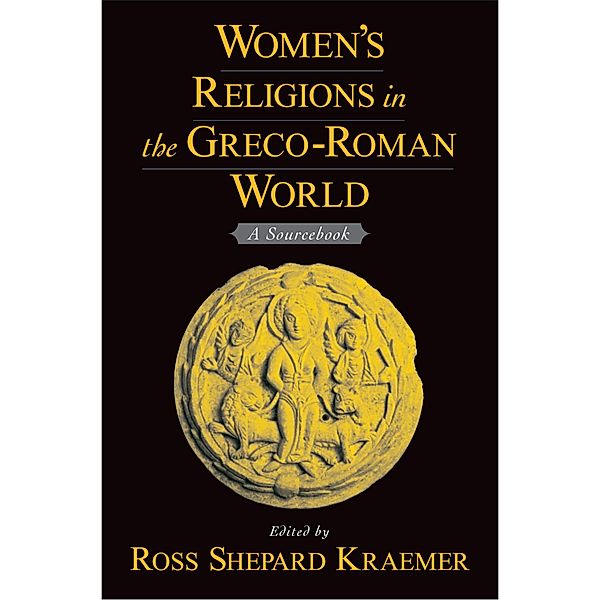 WOMEN'S RELIGIONS in the GRECO-ROMAN WORLD

A Sourcebook

Edited by
ROSS SHEPARD KRAEMER